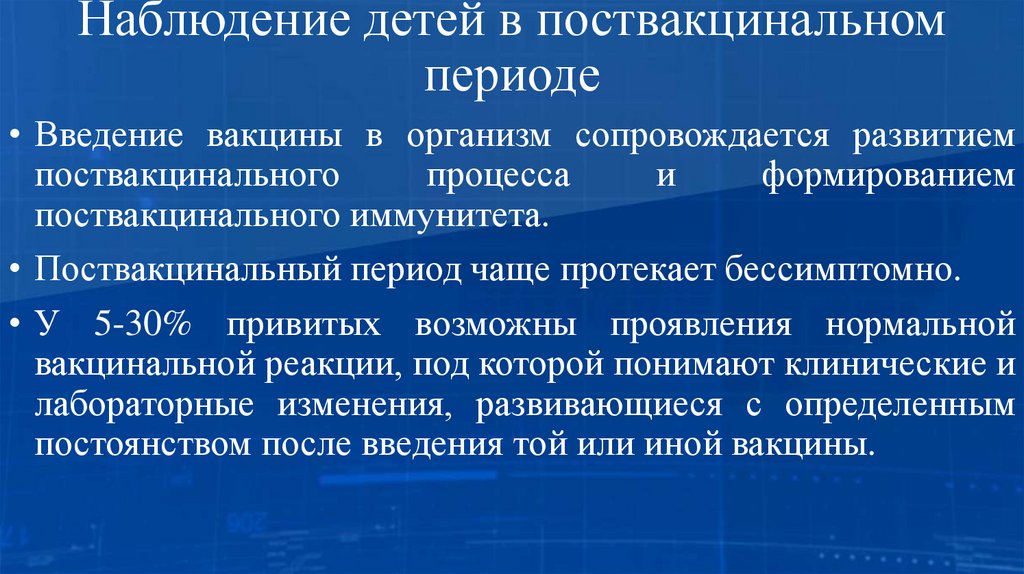 Наблюдение детей в поствакцинальном периоде

• Введение вакцины в организм сопровождается развитием поствакцинального процесса и формированием поствакцинального иммунитета.

• Поствакцинальный период чаще протекает бессимптомно.

• У 5-30% привитых возможны проявления нормальной вакцинальной реакции, под которой понимают клинические и лабораторные изменения, развивающиеся с определенным постоянством после введения той или иной вакцины.